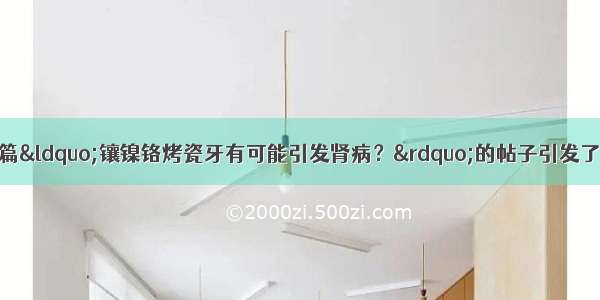 篇&ldquo;镶镍铬烤瓷牙有可能引发肾病？&rdquo;的帖子引发了

©2000zi.500zi.com